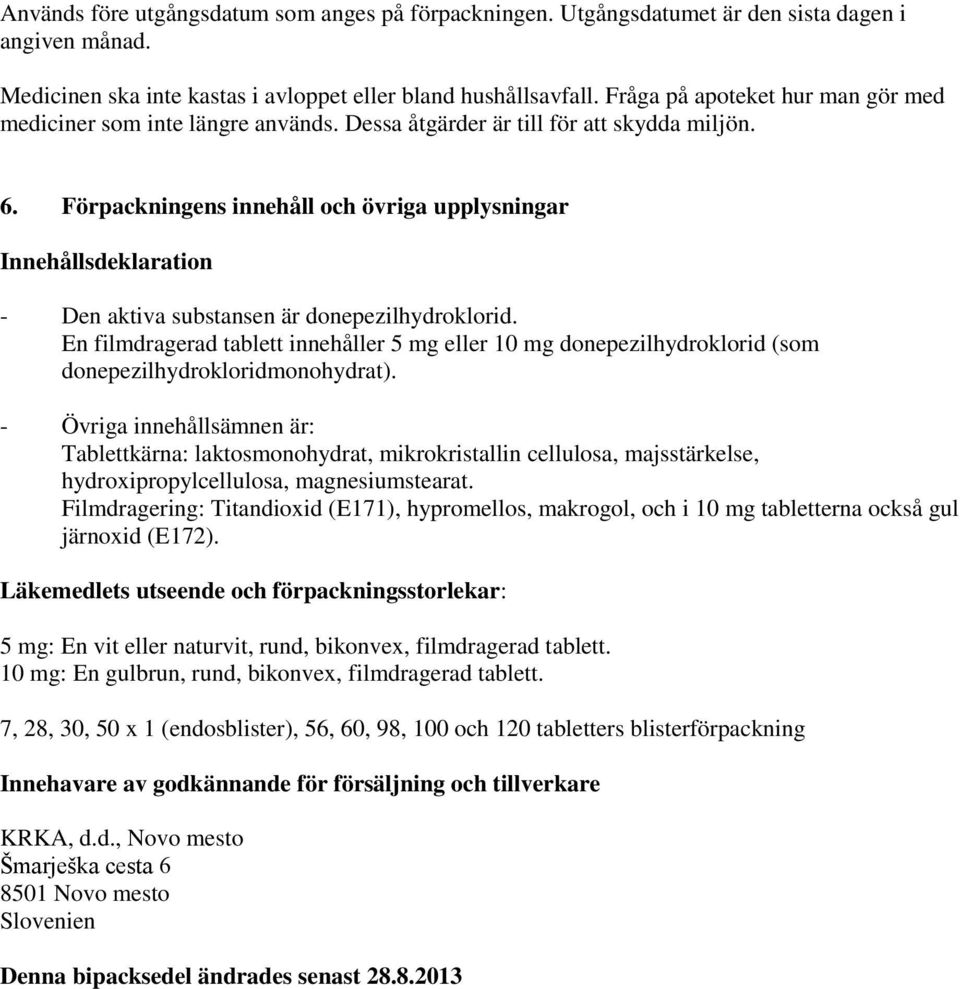 Används före utgångsdatum som anges på förpackningen. Utgångsdatumet är den sista dagen i angiven månad.

Medicinen ska inte kastas i avloppet eller bland hushållsavfall. Fråga på apoteket hur man gör med mediciner som inte längre används. Dessa åtgärder är till för att skydda miljön.

6. Förpackningens innehåll och övriga upplysningar

Innehållsdeklaration

- Den aktiva substansen är donepezilhydroklorid.
En filmdragerad tablett innehåller 5 mg eller 10 mg donepezilhydroklorid (som donepezilhydrokloridmonohydrat).

- Övriga innehållsämnen är:
Tablettkärna: laktosmonohydrat, mikrokristallin cellulosa, majsstärkelse, hydroxipropylcellulosa, magnesiumstearat.
Filmdragering: Titandioxid (E171), hypromellos, makrogol, och i 10 mg tabletterna också gul järnoxid (E172).

Läkemedlets utseende och förpackningsstorlekar:

5 mg: En vit eller naturvit, rund, bikonvex, filmdragerad tablett.
10 mg: En gulbrun, rund, bikonvex, filmdragerad tablett.

7, 28, 30, 50 x 1 (endosblister), 56, 60, 98, 100 och 120 tabletters blisterförpackning

Innehavare av godkännande för försäljning och tillverkare

KRKA, d.d., Novo mesto
Šmarješka cesta 6
8501 Novo mesto
Slovenien

Denna bipacksedel ändrades senast 28.8.2013